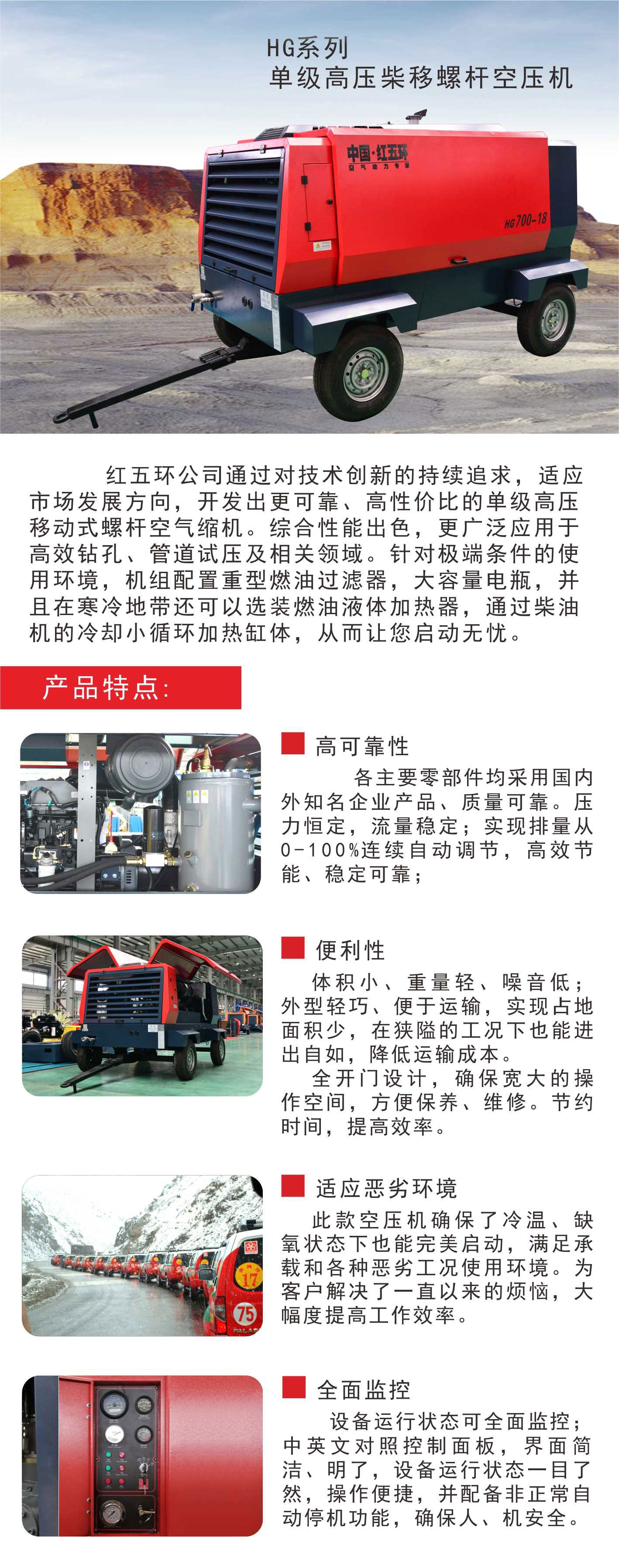 HG系列
单级高压柴移螺杆空压机

中国·红五环
空气动力专家
HG700-18

红五环公司通过对技术创新的持续追求，适应市场发展方向，开发出更可靠、高性价比的单级高压移动式螺杆空气缩机。综合性能出色，更广泛应用于高效钻孔、管道试压及相关领域。针对极端条件的使用环境，机组配置重型燃油过滤器，大容量电瓶，并且在寒冷地带还可以选装燃油液体加热器，通过柴油机的冷却小循环加热缸体，从而让您启动无忧。

产品特点:

高可靠性

各主要零部件均采用国内外知名企业产品、质量可靠。压力恒定，流量稳定；实现排量从0-100%连续自动调节，高效节能、稳定可靠；

便利性

体积小、重量轻、噪音低；外型轻巧、便于运输，实现占地面积少，在狭隘的工况下也能进出自如，降低运输成本。

全开门设计，确保宽大的操作空间，方便保养、维修。节约时间，提高效率。

适应恶劣环境

此款空压机确保了冷温、缺氧状态下也能完美启动，满足承载和各种恶劣工况使用环境。为客户解决了一直以来的烦恼，大幅度提高工作效率。

17
75

全面监控

设备运行状态可全面监控；中英文对照控制面板，界面简洁、明了，设备运行状态一目了然，操作便捷，并配备非正常自动停机功能，确保人、机安全。